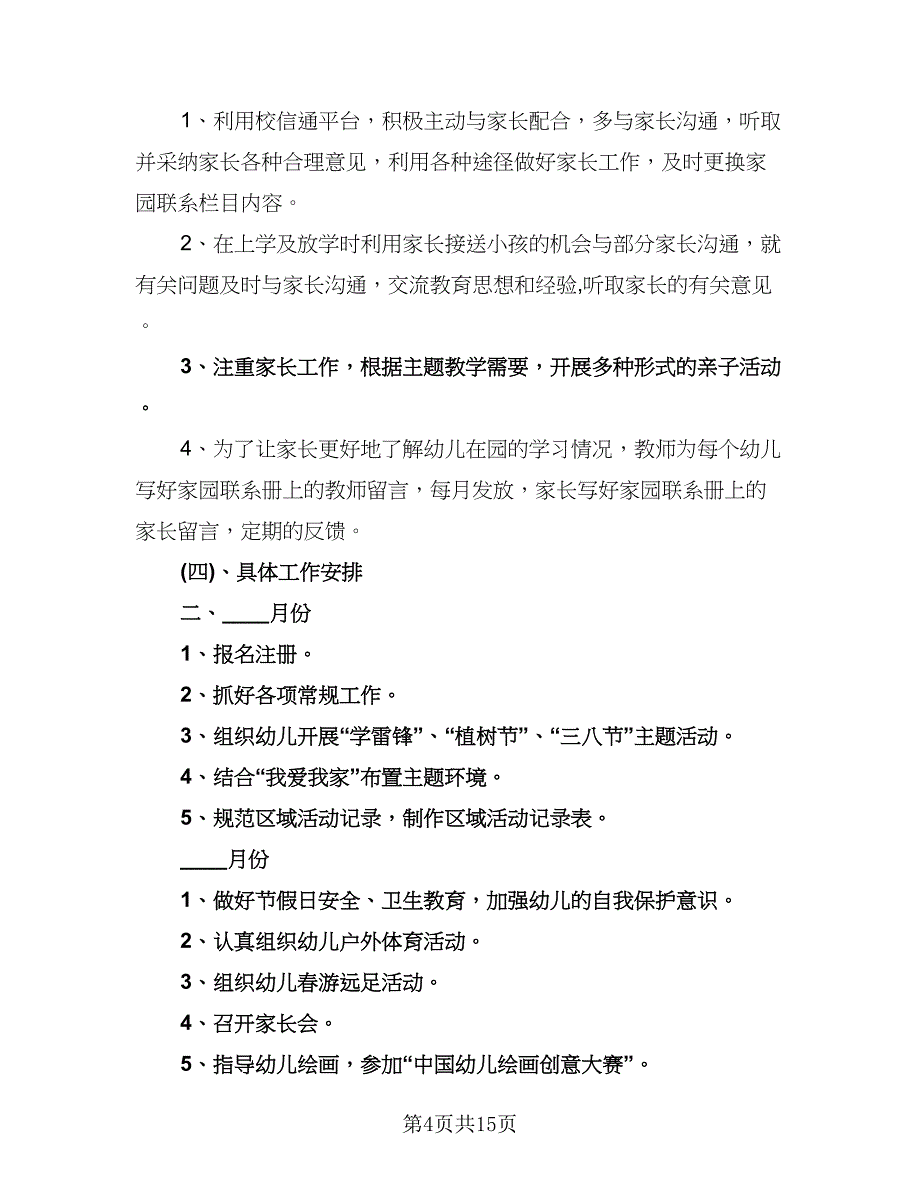 1、利用校信通平台，积极主动与家长配合，多与家长沟通，听取并采纳家长各种合理意见，利用各种途径做好家长工作，及时更换家园联系栏目内容。

2、在上学及放学时利用家长接送小孩的机会与部分家长沟通，就有关问题及时与家长沟通，交流教育思想和经验,听取家长的有关意见。

3、注重家长工作，根据主题教学需要，开展多种形式的亲子活动。

4、为了让家长更好地了解幼儿在园的学习情况，教师为每个幼儿写好家园联系册上的教师留言，每月发放，家长写好家园联系册上的家长留言，定期的反馈。

(四)、具体工作安排

二、____月份

1、报名注册。

2、抓好各项常规工作。

3、组织幼儿开展“学雷锋”、“植树节”、“三八节”主题活动。

4、结合“我爱我家”布置主题环境。

5、规范区域活动记录，制作区域活动记录表。

____月份

1、做好节假日安全、卫生教育，加强幼儿的自我保护意识。

2、认真组织幼儿户外体育活动。

3、组织幼儿春游远足活动。

4、召开家长会。

5、指导幼儿绘画，参加“中国幼儿绘画创意大赛”。

第4页共15页